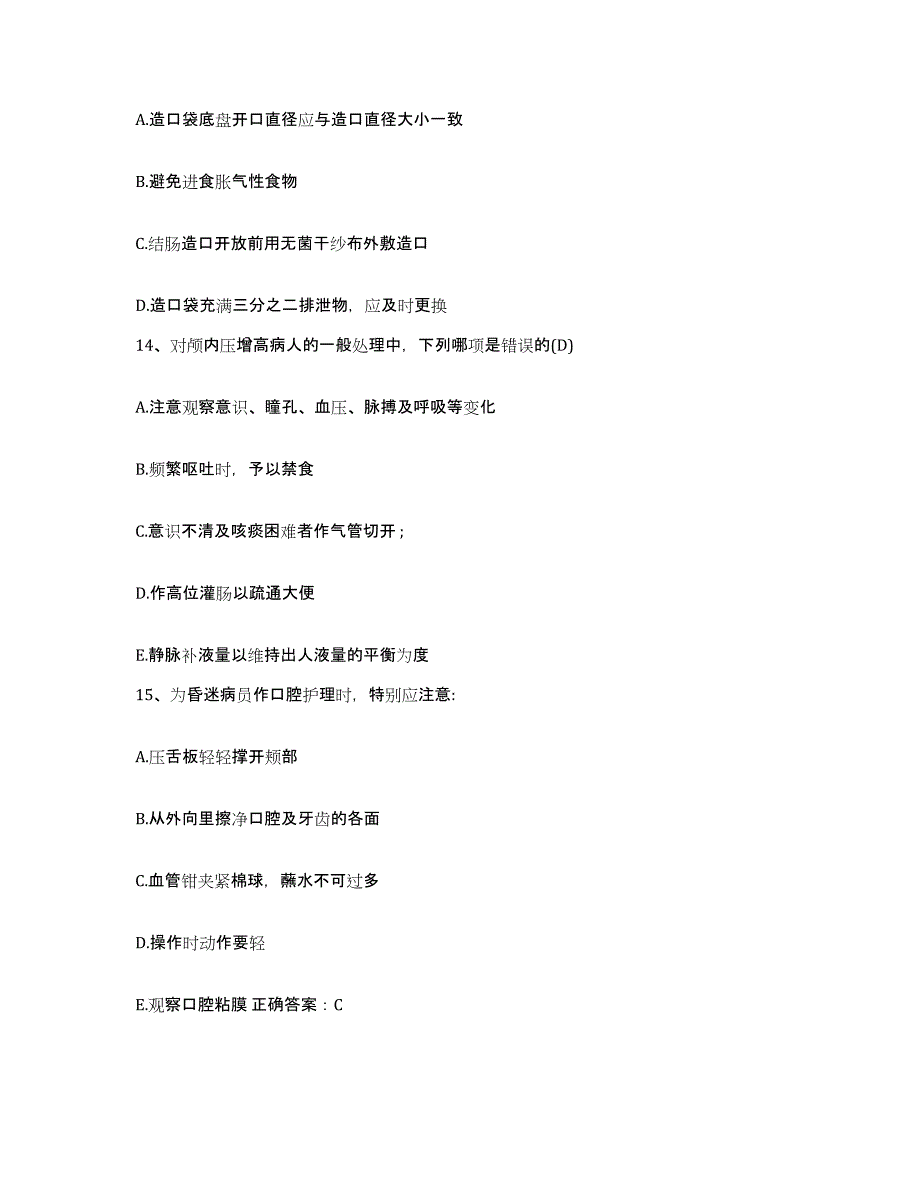 A.造口袋底盘开口直径应与造口直径大小一致

B.避免进食胀气性食物

C.结肠造口开放前用无菌干纱布外敷造口

D.造口袋充满三分之二排泄物，应及时更换

14、对颅内压增高病人的一般处理中，下列哪项是错误的(D)

A.注意观察意识、瞳孔、血压、脉搏及呼吸等变化

B.频繁呕吐时，予以禁食

C.意识不清及咳痰困难者作气管切开；

D.作高位灌肠以疏通大便

E.静脉补液量以维持出人液量的平衡为度

15、为昏迷病员作口腔护理时，特别应注意:

A.压舌板轻轻撑开颊部

B.从外向里擦净口腔及牙齿的各面

C.血管钳夹紧棉球，蘸水不可过多

D.操作时动作要轻

E.观察口腔粘膜 正确答案：C